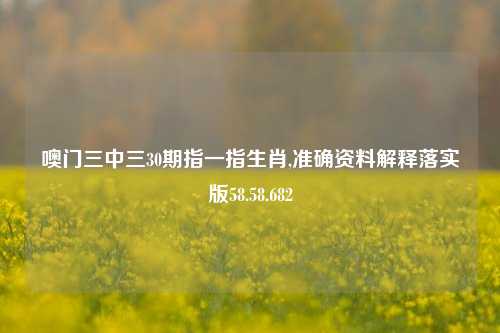 噢门三中三30期指一指生肖,准确资料解释落实版58.58.682